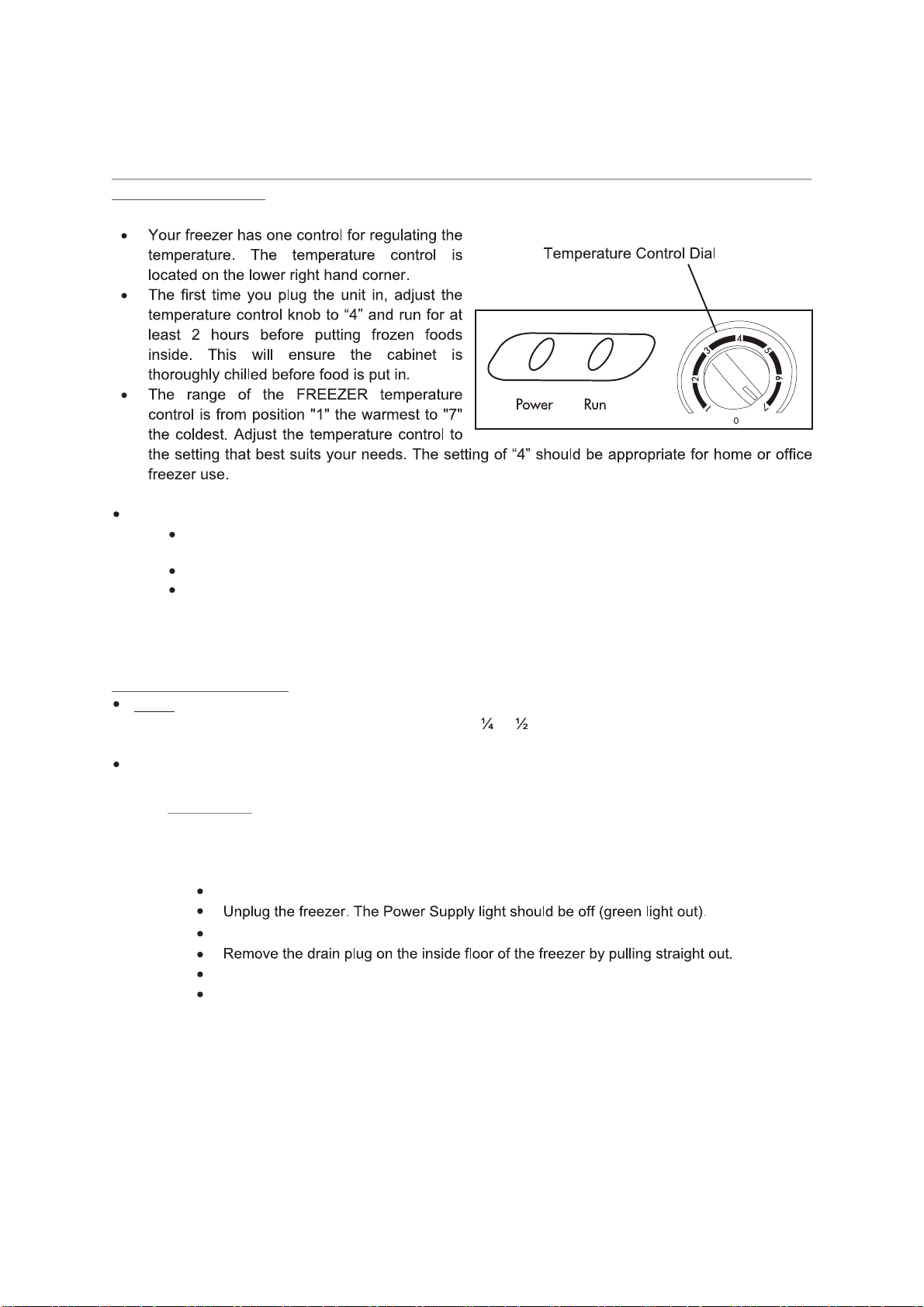 • Your freezer has one control for regulating the temperature. The temperature control is located on the lower right hand corner.
• The first time you plug the unit in, adjust the temperature control knob to “4” and run for at least 2 hours before putting frozen foods inside. This will ensure the cabinet is thoroughly chilled before food is put in.
• The range of the FREEZER temperature control is from position "1" the warmest to "7" the coldest. Adjust the temperature control to the setting that best suits your needs. The setting of “4” should be appropriate for home or office freezer use.

Temperature Control Dial

Power Run

1 2 3 4 5 6 7 0

¼ ½

• Unplug the freezer. The Power Supply light should be off (green light out).
• Remove the drain plug on the inside floor of the freezer by pulling straight out.